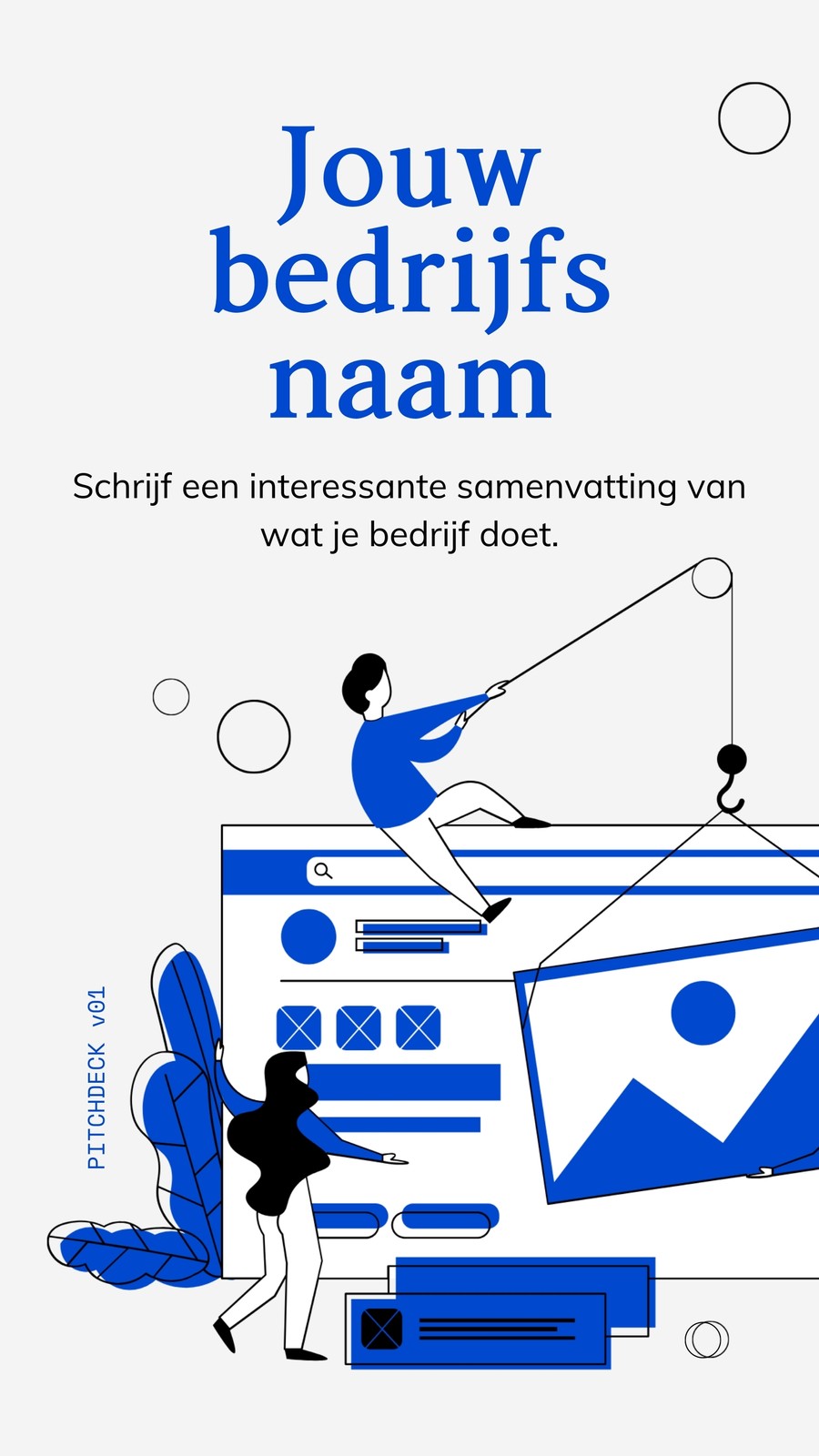 Jouw bedrijfs naam

Schrijf een interessante samenvatting van wat je bedrijf doet.

PITCHDECK v01